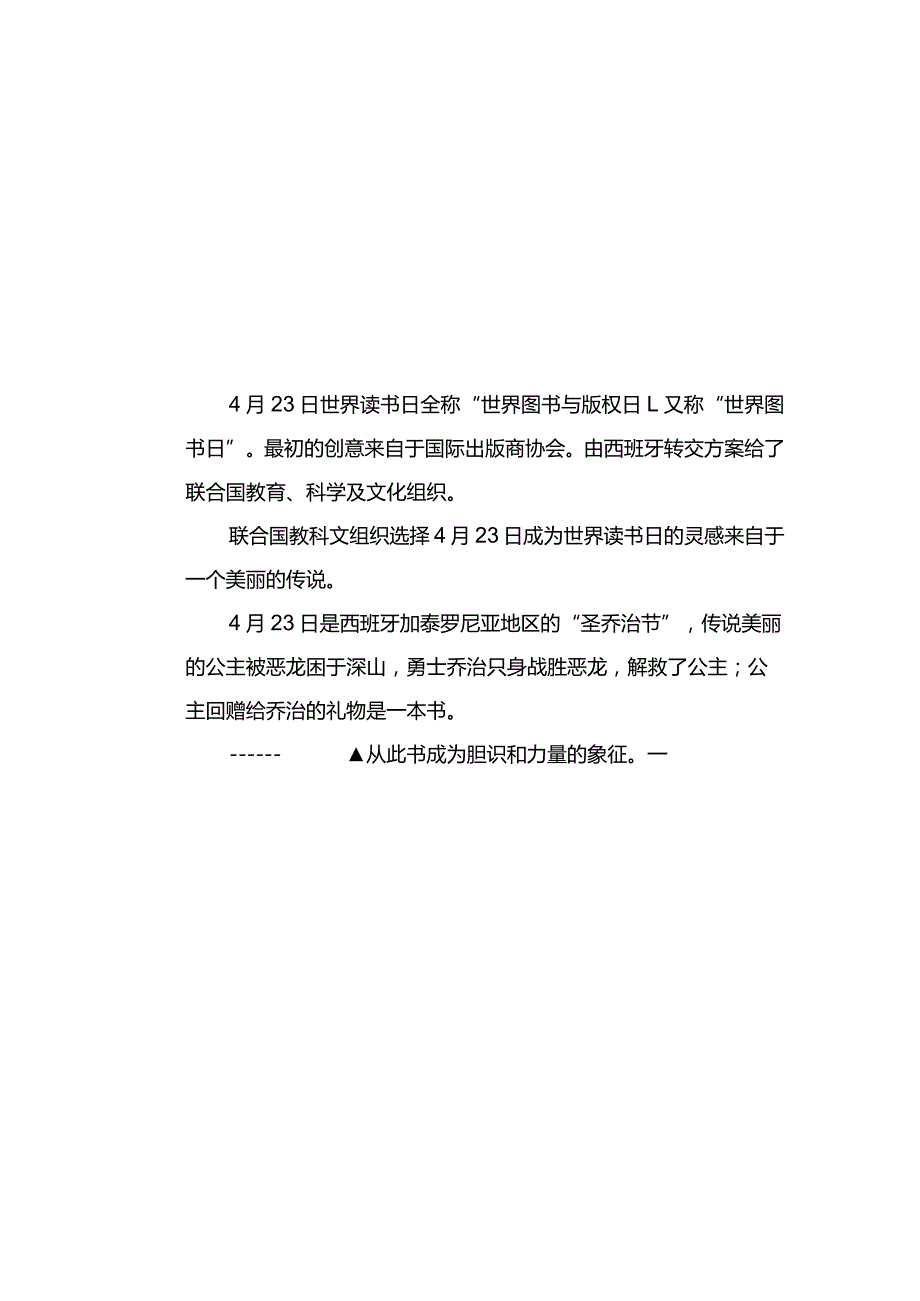 4月23日世界读书日全称“世界图书与版权日L又称“世界图书日”。最初的创意来自于国际出版商协会。由西班牙转交方案给了联合国教育、科学及文化组织。

联合国教科文组织选择4月23日成为世界读书日的灵感来自于一个美丽的传说。

4月23日是西班牙加泰罗尼亚地区的“圣乔治节”，传说美丽的公主被恶龙困于深山，勇士乔治只身战胜恶龙，解救了公主；公主回赠给乔治的礼物是一本书。

------ ▲从此书成为胆识和力量的象征。一